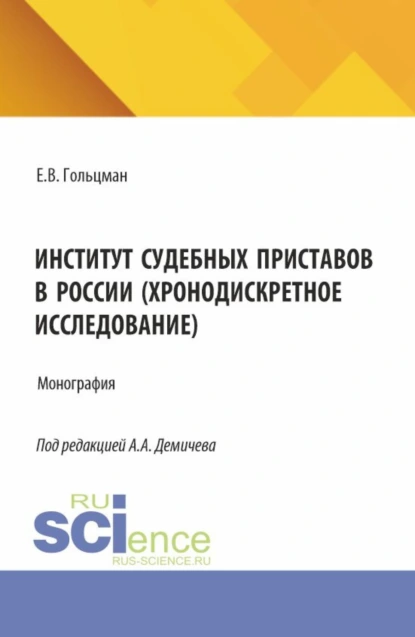 Е.В. Гольцман

ИНСТИТУТ СУДЕБНЫХ ПРИСТАВОВ В РОССИИ (ХРОНОДИСКРЕТНОЕ ИССЛЕДОВАНИЕ)

Монография

Под редакцией А.А. Демичева

RU SCIence
RUS-SCIENCE.RU